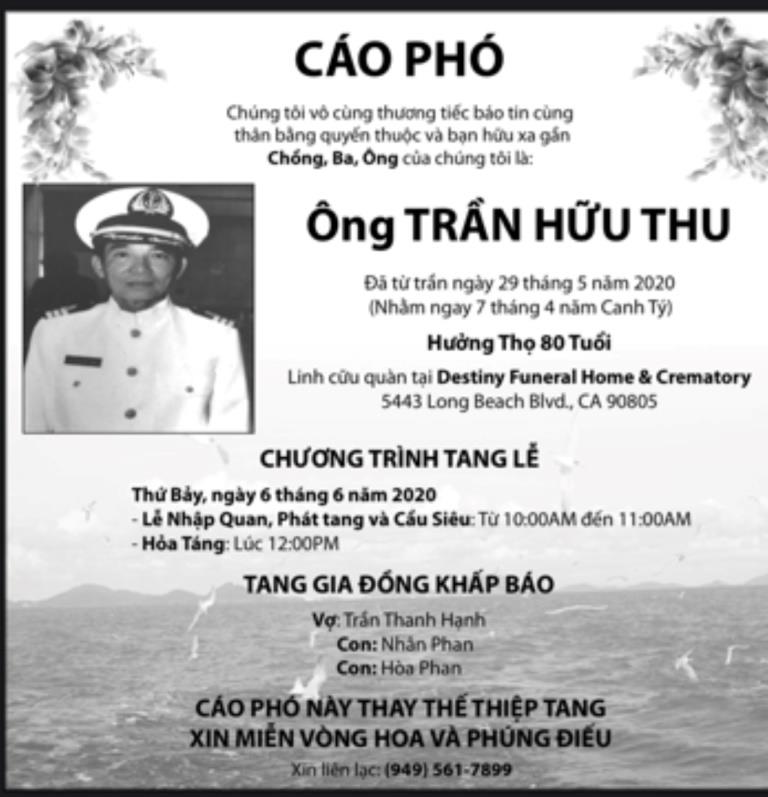 CÁO PHÓ

Chúng tôi vô cùng thương tiếc báo tin cùng thân bằng quyến thuộc và bạn hữu xa gần Chồng, Ba, Ông của chúng tôi là:

Ông TRẦN HỮU THU

Đã từ trần ngày 29 tháng 5 năm 2020
(Nhằm ngay 7 tháng 4 năm Canh Tý)

Hưởng Thọ 80 Tuổi

Linh cữu quàn tại Destiny Funeral Home & Crematory
5443 Long Beach Blvd., CA 90805

CHƯƠNG TRÌNH TANG LỄ

Thứ Bảy, ngày 6 tháng 6 năm 2020
- Lễ Nhập Quan, Phát tang và Cầu Siêu: Từ 10:00AM đến 11:00AM
- Hỏa Táng: Lúc 12:00PM

TANG GIA ĐỒNG KHẤP BÁO

Vợ: Trần Thanh Hạnh
Con: Nhân Phan
Con: Hòa Phan

CÁO PHÓ NÀY THAY THẾ THIỆP TANG
XIN MIỄN VÒNG HOA VÀ PHÚNG ĐIẾU

Xin liên lạc: (949) 561-7899